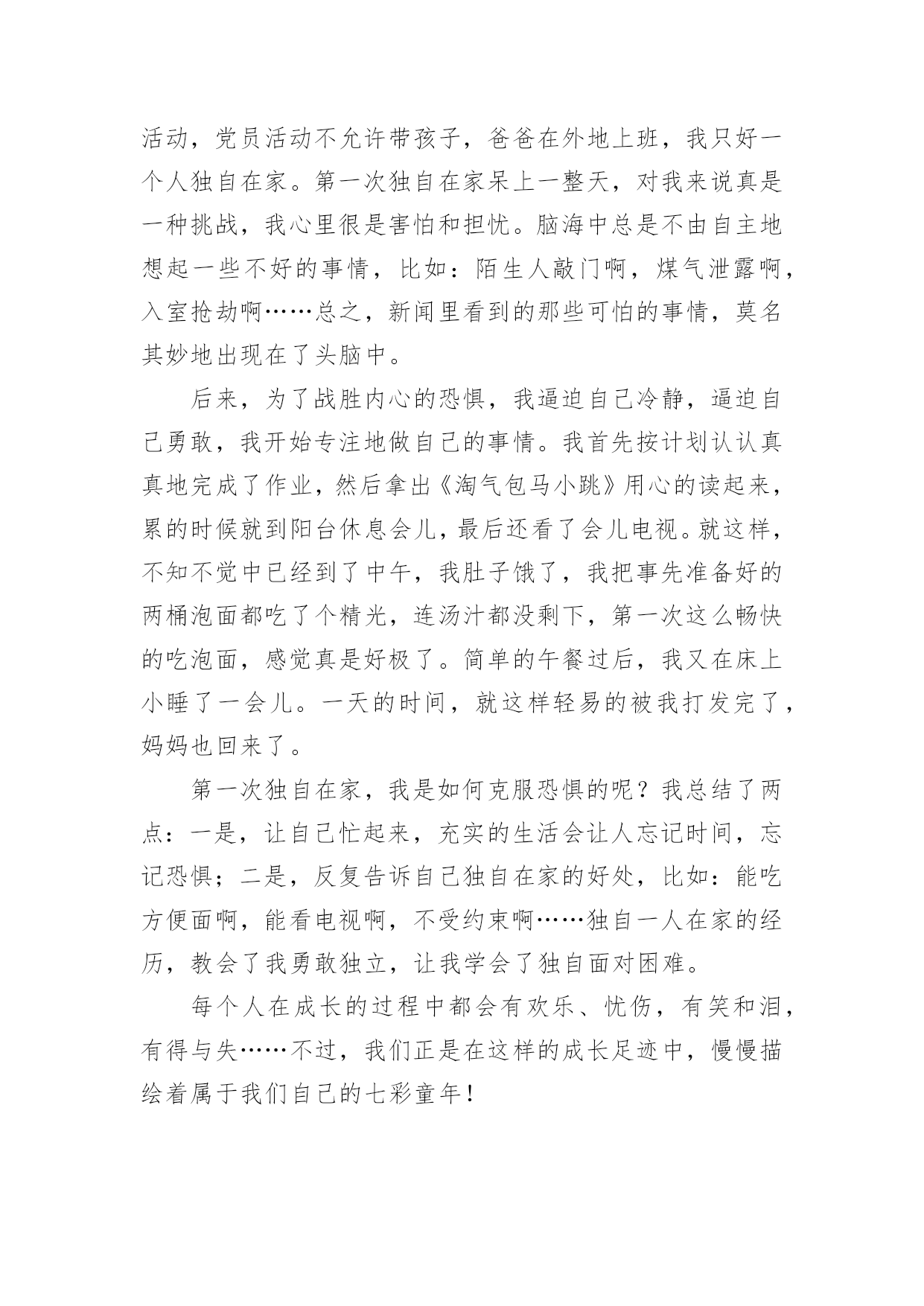 活动，党员活动不允许带孩子，爸爸在外地上班，我只好一个人独自在家。第一次独自在家呆上一整天，对我来说真是一种挑战，我心里很是害怕和担忧。脑海中总是不由自主地想起一些不好的事情，比如：陌生人敲门啊，煤气泄露啊，入室抢劫啊……总之，新闻里看到的那些可怕的事情，莫名其妙地出现在了头脑中。

后来，为了战胜内心的恐惧，我逼迫自己冷静，逼迫自己勇敢，我开始专注地做自己的事情。我首先按计划认认真真地完成了作业，然后拿出《淘气包马小跳》用心的读起来，累的时候就到阳台休息会儿，最后还看了会儿电视。就这样，不知不觉中已经到了中午，我肚子饿了，我把事先准备好的两桶泡面都吃了个精光，连汤汁都没剩下，第一次这么畅快的吃泡面，感觉真是好极了。简单的午餐过后，我又在床上小睡了一会儿。一天的时间，就这样轻易的被我打发完了，妈妈也回来了。

第一次独自在家，我是如何克服恐惧的呢？我总结了两点：一是，让自己忙起来，充实的生活会让人忘记时间，忘记恐惧；二是，反复告诉自己独自在家的好处，比如：能吃方便面啊，能看电视啊，不受约束啊……独自一人在家的经历，教会了我勇敢独立，让我学会了独自面对困难。

每个人在成长的过程中都会有欢乐、忧伤，有笑和泪，有得与失……不过，我们正是在这样的成长足迹中，慢慢描绘着属于我们自己的七彩童年！